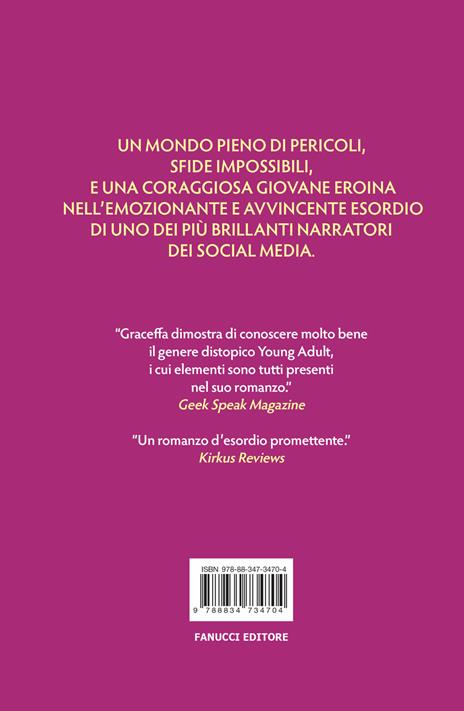 UN MONDO PIENO DI PERICOLI,
SFIDE IMPOSSIBILI,
E UNA CORAGGIOSA GIOVANE EROINA
NELL'EMOZIONANTE E AVVINCENTE ESORDIO
DI UNO DEI PIÙ BRILLANTI NARRATORI
DEI SOCIAL MEDIA.

"Graceffa dimostra di conoscere molto bene il genere distopico Young Adult, i cui elementi sono tutti presenti nel suo romanzo."
Geek Speak Magazine

"Un romanzo d'esordio promettente."
Kirkus Reviews

ISBN 978-88-347-3470-4
9 788834 734704

FANUCCI EDITORE